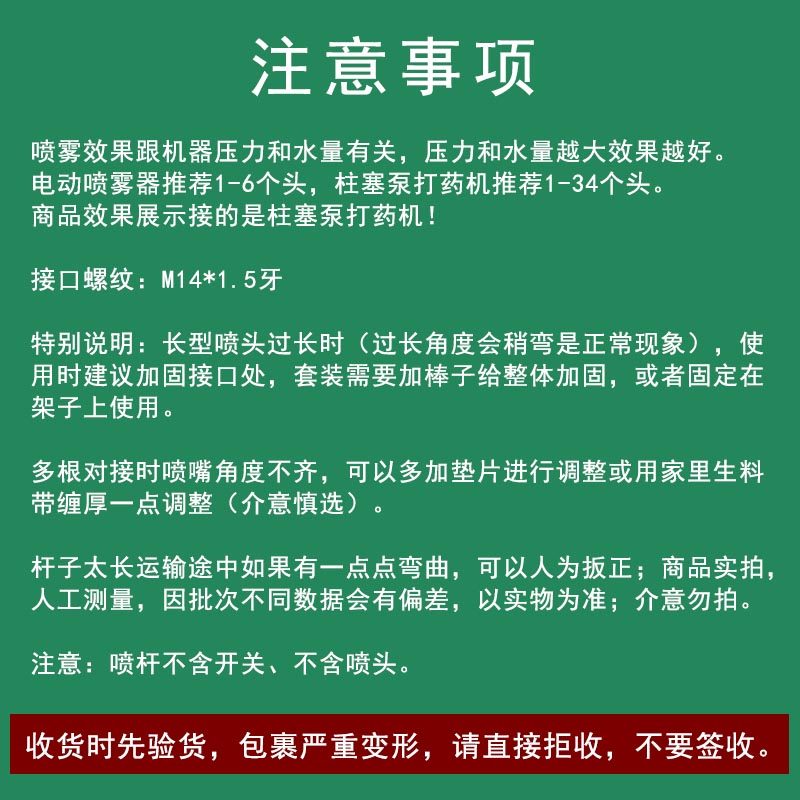 注意事项

喷雾效果跟机器压力和水量有关，压力和水量越大效果越好。
电动喷雾器推荐1-6个头，柱塞泵打药机推荐1-34个头。
商品效果展示接的是柱塞泵打药机！

接口螺纹：M14*1.5牙

特别说明：长型喷头过长时（过长角度会稍弯是正常现象），使用时建议加固接口处，套装需要加棒子给整体加固，或者固定在架子上使用。

多根对接时喷嘴角度不齐，可以多加垫片进行调整或用家里生料带缠厚一点调整（介意慎选）。

杆子太长运输途中如果有一点点弯曲，可以人为扳正；商品实拍，人工测量，因批次不同数据会有偏差，以实物为准；介意勿拍。

注意：喷杆不含开关、不含喷头。

收货时先验货，包裹严重变形，请直接拒收，不要签收。